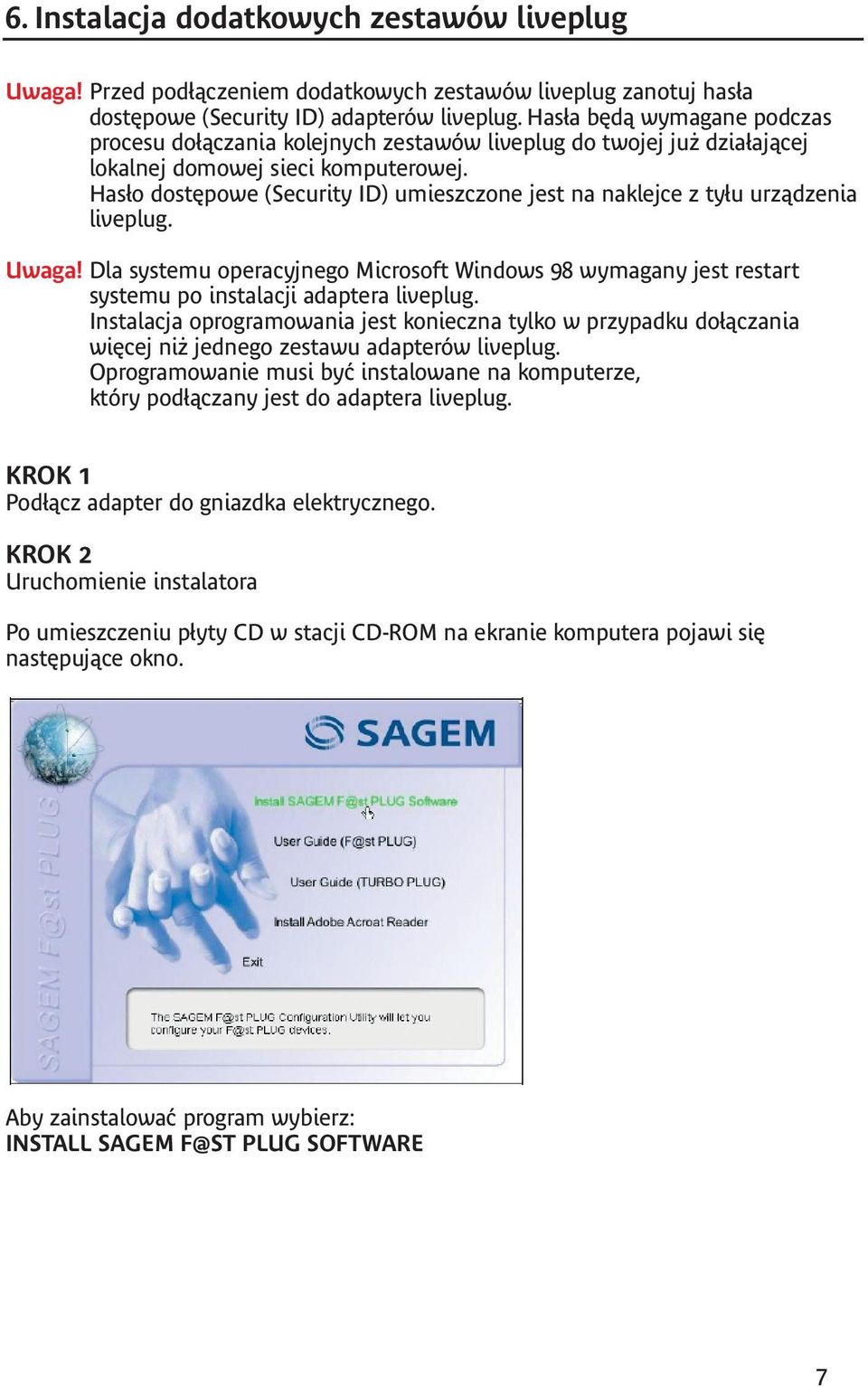 6. Instalacja dodatkowych zestawów liveplug

Uwaga! Przed podłączeniem dodatkowych zestawów liveplug zanotuj hasła dostępowe (Security ID) adapterów liveplug. Hasła będą wymagane podczas procesu dołączania kolejnych zestawów liveplug do twojej już działającej lokalnej domowej sieci komputerowej.
Hasło dostępowe (Security ID) umieszczone jest na naklejce z tyłu urządzenia liveplug.

Uwaga! Dla systemu operacyjnego Microsoft Windows 98 wymagany jest restart systemu po instalacji adaptera liveplug.
Instalacja oprogramowania jest konieczna tylko w przypadku dołączania więcej niż jednego zestawu adapterów liveplug.
Oprogramowanie musi być instalowane na komputerze, który podłączany jest do adaptera liveplug.

KROK 1
Podłącz adapter do gniazdka elektrycznego.

KROK 2
Uruchomienie instalatora

Po umieszczeniu płyty CD w stacji CD-ROM na ekranie komputera pojawi się następujące okno.

SAGEM
SAGEM F@st PLUG
Install SAGEM F@st PLUG Software
User Guide (F@st PLUG)
User Guide (TURBO PLUG)
Install Adobe Acroat Reader
Exit
The SAGEM F@st PLUG Configuration Utility will let you configure your F@st PLUG devices.

Aby zainstalować program wybierz:
INSTALL SAGEM F@ST PLUG SOFTWARE

7